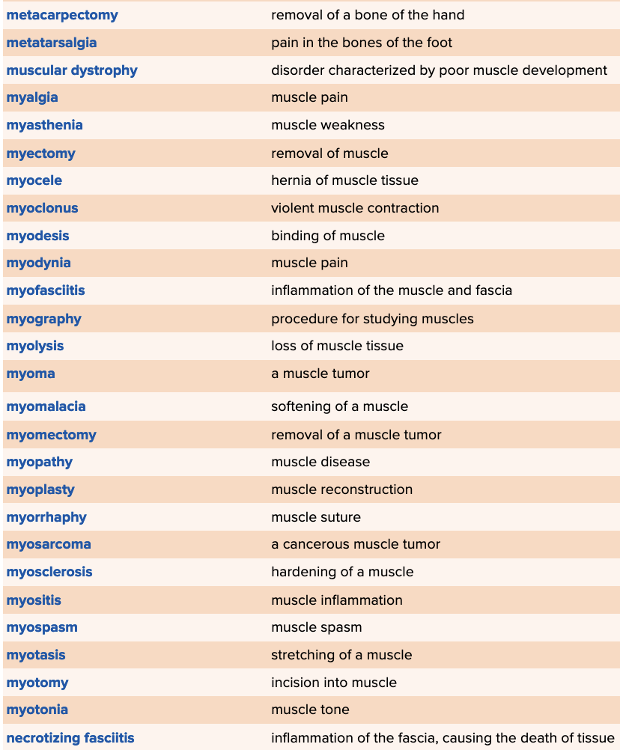 | | |
|---|---|
| metacarpectomy | removal of a bone of the hand |
| metatarsalgia | pain in the bones of the foot |
| muscular dystrophy | disorder characterized by poor muscle development |
| myalgia | muscle pain |
| myasthenia | muscle weakness |
| myectomy | removal of muscle |
| myocele | hernia of muscle tissue |
| myoclonus | violent muscle contraction |
| myodesis | binding of muscle |
| myodynia | muscle pain |
| myofasciitis | inflammation of the muscle and fascia |
| myography | procedure for studying muscles |
| myolysis | loss of muscle tissue |
| myoma | a muscle tumor |
| myomalacia | softening of a muscle |
| myomectomy | removal of a muscle tumor |
| myopathy | muscle disease |
| myoplasty | muscle reconstruction |
| myorrhaphy | muscle suture |
| myosarcoma | a cancerous muscle tumor |
| myosclerosis | hardening of a muscle |
| myositis | muscle inflammation |
| myospasm | muscle spasm |
| myotasis | stretching of a muscle |
| myotomy | incision into muscle |
| myotonia | muscle tone |
| necrotizing fasciitis | inflammation of the fascia, causing the death of tissue |